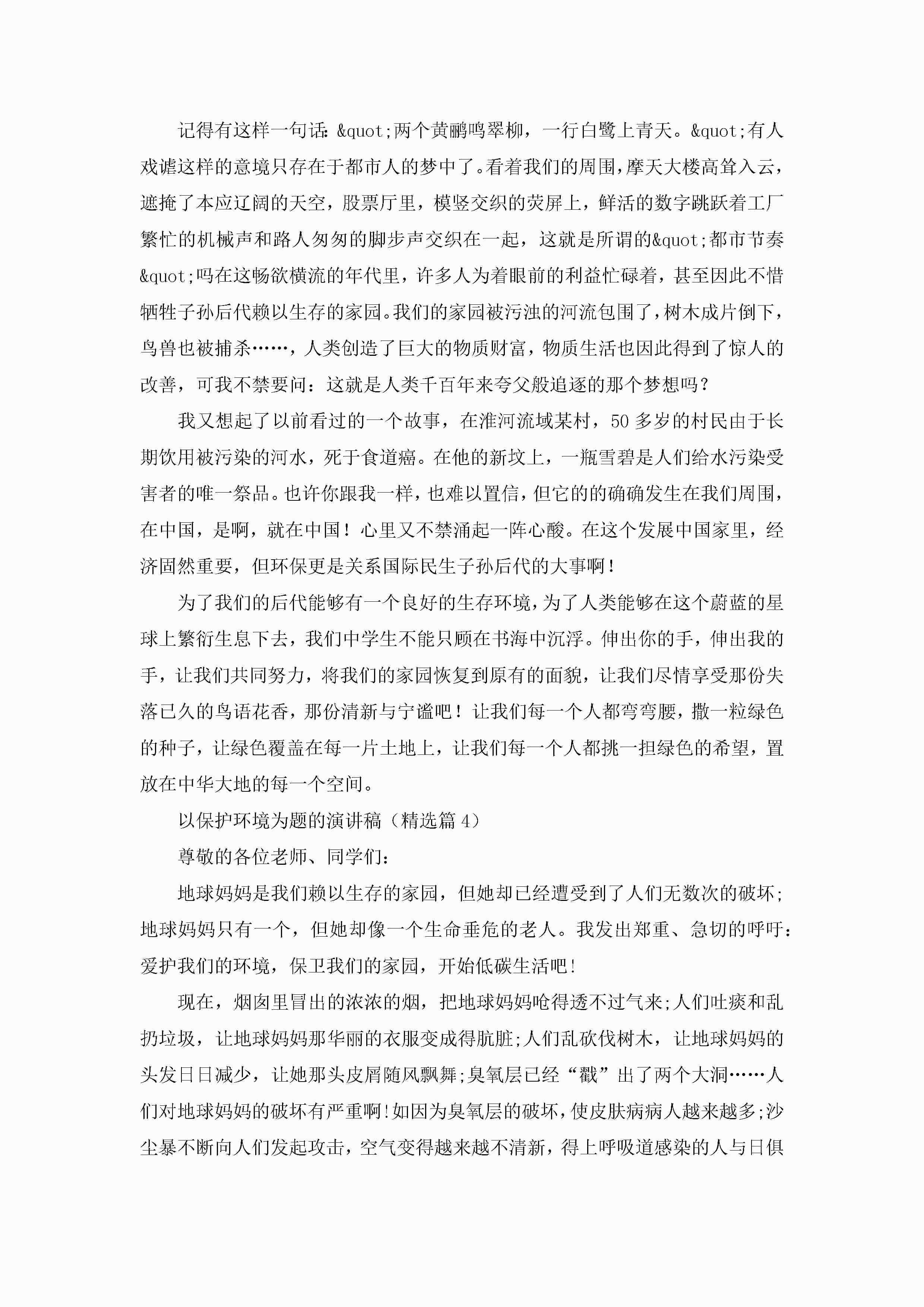 记得有这样一句话：&quot;两个黄鹂鸣翠柳，一行白鹭上青天。&quot;有人戏谑这样的意境只存在于都市人的梦中了。看着我们的周围，摩天大楼高耸入云，遮掩了本应辽阔的天空，股票厅里，模竖交织的荧屏上，鲜活的数字跳跃着工厂繁忙的机械声和路人匆匆的脚步声交织在一起，这就是所谓的&quot;都市节奏&quot;吗在这畅欲横流的年代里，许多人为着眼前的利益忙碌着，甚至因此不惜牺牲子孙后代赖以生存的家园。我们的家园被污浊的河流包围了，树木成片倒下，鸟兽也被捕杀……，人类创造了巨大的物质财富，物质生活也因此得到了惊人的改善，可我不禁要问：这就是人类千百年来夸父般追逐的那个梦想吗？

我又想起了以前看过的一个故事，在淮河流域某村，50多岁的村民由于长期饮用被污染的河水，死于食道癌。在他的新坟上，一瓶雪碧是人们给水污染受害者的唯一祭品。也许你跟我一样，也难以置信，但它的的确确发生在我们周围，在中国，是啊，就在中国！心里又不禁涌起一阵心酸。在这个发展中国家里，经济固然重要，但环保更是关系国际民生子孙后代的大事啊！

为了我们的后代能够有一个良好的生存环境，为了人类能够在这个蔚蓝的星球上繁衍生息下去，我们中学生不能只顾在书海中沉浮。伸出你的手，伸出我的手，让我们共同努力，将我们的家园恢复到原有的面貌，让我们尽情享受那份失落已久的鸟语花香，那份清新与宁谧吧！让我们每一个人都弯弯腰，撒一粒绿色的种子，让绿色覆盖在每一片土地上，让我们每一个人都挑一担绿色的希望，置放在中华大地的每一个空间。

以保护环境为题的演讲稿（精选篇4）

尊敬的各位老师、同学们：

地球妈妈是我们赖以生存的家园，但她却已经遭受到了人们无数次的破坏;地球妈妈只有一个，但她却像一个生命垂危的老人。我发出郑重、急切的呼吁：爱护我们的环境，保卫我们的家园，开始低碳生活吧！

现在，烟囱里冒出的浓浓的烟，把地球妈妈呛得透不过气来;人们吐痰和乱扔垃圾，让地球妈妈那华丽的衣服变成得肮脏;人们乱砍伐树木，让地球妈妈的头发日日减少，让她那头皮屑随风飘舞;臭氧层已经“戳”出了两个大洞……人们对地球妈妈的破坏有严重啊!如因为臭氧层的破坏，使皮肤病病人越来越多;沙尘暴不断向人们发起攻击，空气变得越来越不清新，得上呼吸道感染的人与日俱